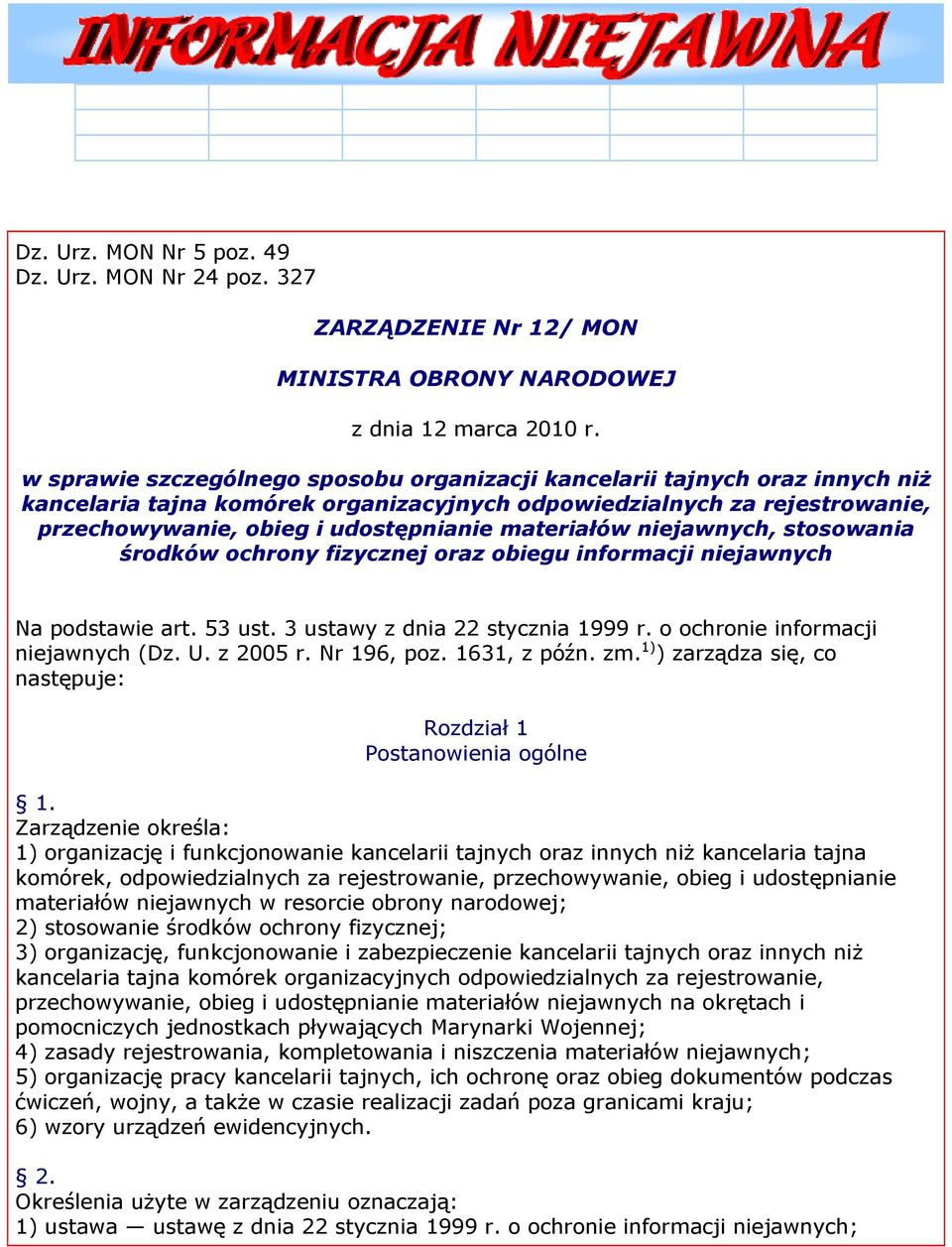 INFORMACJA NIEJAWNA

Dz. Urz. MON Nr 5 poz. 49
Dz. Urz. MON Nr 24 poz. 327

ZARZĄDZENIE Nr 12/ MON

MINISTRA OBRONY NARODOWEJ

z dnia 12 marca 2010 r.

w sprawie szczególnego sposobu organizacji kancelarii tajnych oraz innych niż kancelaria tajna komórek organizacyjnych odpowiedzialnych za rejestrowanie, przechowywanie, obieg i udostępnianie materiałów niejawnych, stosowania środków ochrony fizycznej oraz obiegu informacji niejawnych

Na podstawie art. 53 ust. 3 ustawy z dnia 22 stycznia 1999 r. o ochronie informacji niejawnych (Dz. U. z 2005 r. Nr 196, poz. 1631, z późn. zm.$^{1)}$) zarządza się, co następuje:

Rozdział 1
Postanowienia ogólne

§ 1.
Zarządzenie określa:
1) organizację i funkcjonowanie kancelarii tajnych oraz innych niż kancelaria tajna komórek, odpowiedzialnych za rejestrowanie, przechowywanie, obieg i udostępnianie materiałów niejawnych w resorcie obrony narodowej;
2) stosowanie środków ochrony fizycznej;
3) organizację, funkcjonowanie i zabezpieczenie kancelarii tajnych oraz innych niż kancelaria tajna komórek organizacyjnych odpowiedzialnych za rejestrowanie, przechowywanie, obieg i udostępnianie materiałów niejawnych na okrętach i pomocniczych jednostkach pływających Marynarki Wojennej;
4) zasady rejestrowania, kompletowania i niszczenia materiałów niejawnych;
5) organizację pracy kancelarii tajnych, ich ochronę oraz obieg dokumentów podczas ćwiczeń, wojny, a także w czasie realizacji zadań poza granicami kraju;
6) wzory urządzeń ewidencyjnych.

§ 2.
Określenia użyte w zarządzeniu oznaczają:
1) ustawa — ustawę z dnia 22 stycznia 1999 r. o ochronie informacji niejawnych;